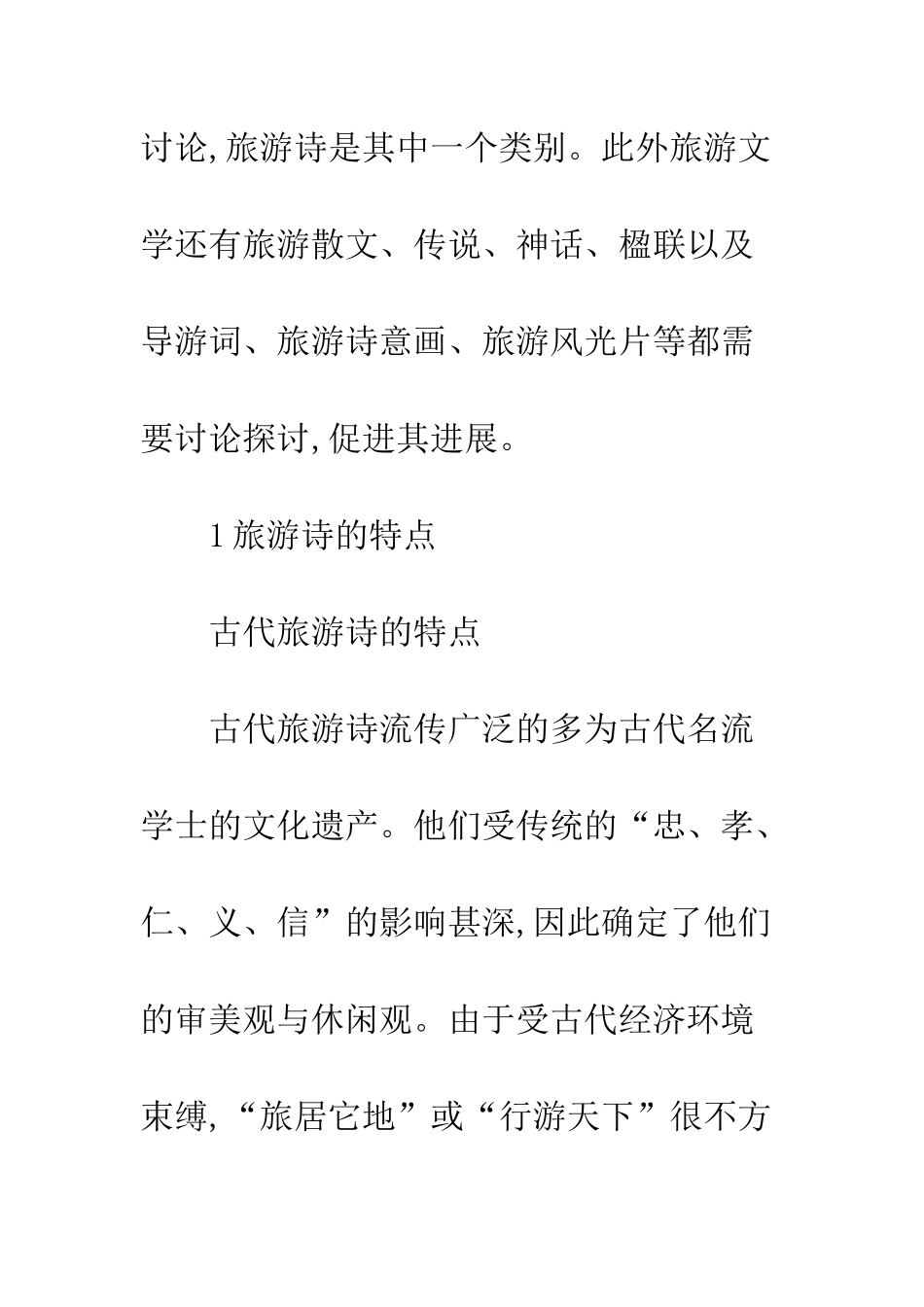 讨论,旅游诗是其中一个类别。此外旅游文学还有旅游散文、传说、神话、楹联以及导游词、旅游诗意画、旅游风光片等都需要讨论探讨,促进其进展。

1 旅游诗的特点

古代旅游诗的特点

古代旅游诗流传广泛的多为古代名流学士的文化遗产。他们受传统的“忠、孝、仁、义、信”的影响甚深,因此确定了他们的审美观与休闲观。由于受古代经济环境束缚,“旅居它地”或“行游天下”很不方